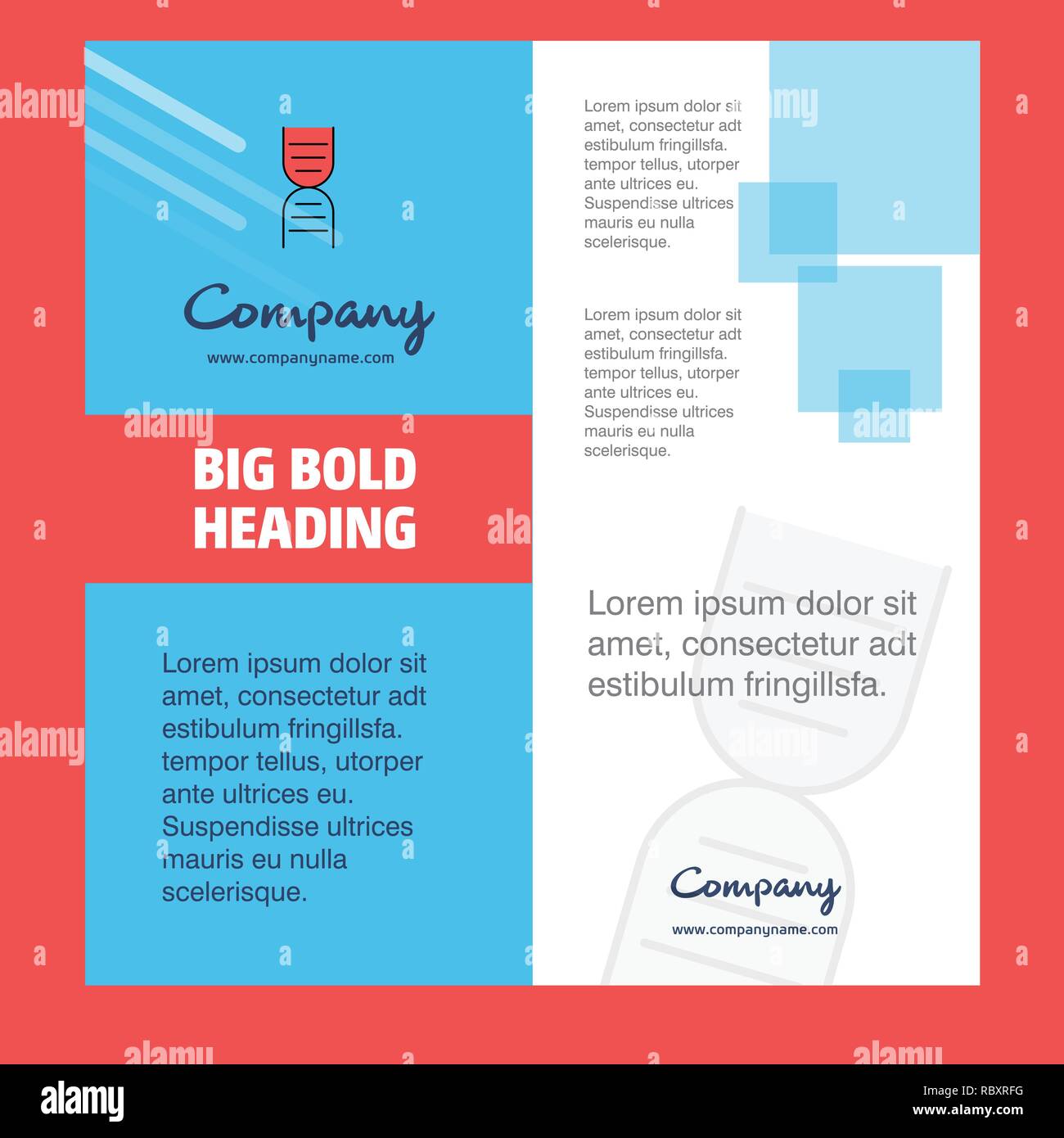 Company
www.companyname.com

BIG BOLD
HEADING

Lorem ipsum dolor sit amet, consectetur adt estibulum fringillsfa. tempor tellus, utorper ante ultrices eu. Suspendisse ultrices mauris eu nulla scelerisque.

Lorem ipsum dolor sit amet, consectetur adt estibulum fringillsfa. tempor tellus, utorper ante ultrices eu. Suspendisse ultrices mauris eu nulla scelerisque.

Lorem ipsum dolor sit amet, consectetur adt estibulum fringillsfa. tempor tellus, utorper ante ultrices eu. Suspendisse ultrices mauris eu nulla scelerisque.

Lorem ipsum dolor sit amet, consectetur adt estibulum fringillsfa.

Company
www.companyname.com

alamy
RBXRFG
www.alamy.com